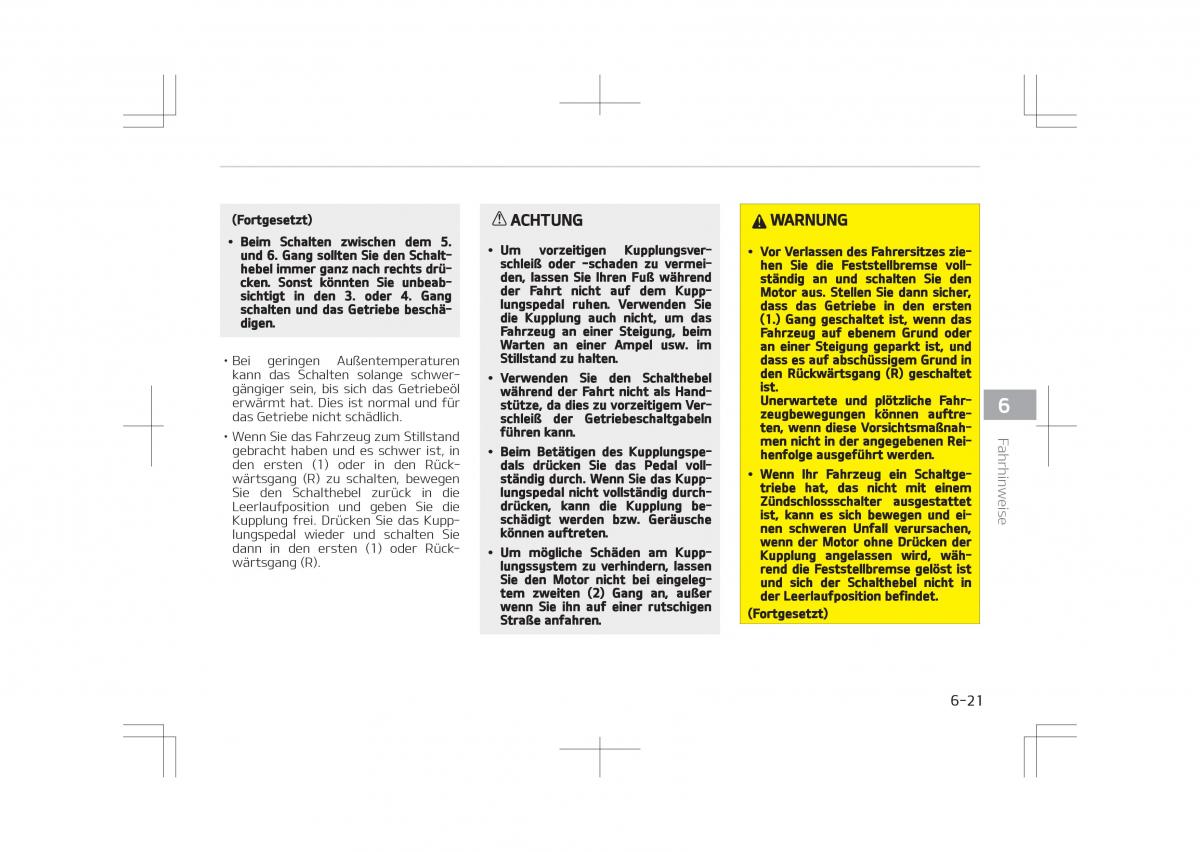 (Fortgesetzt)

• Beim Schalten zwischen dem 5. und 6. Gang sollten Sie den Schalthebel immer ganz nach rechts drücken. Sonst könnten Sie unbeabsichtigt in den 3. oder 4. Gang schalten und das Getriebe beschädigen.

• Bei geringen Außentemperaturen kann das Schalten solange schwergängiger sein, bis sich das Getriebeöl erwärmt hat. Dies ist normal und für das Getriebe nicht schädlich.

• Wenn Sie das Fahrzeug zum Stillstand gebracht haben und es schwer ist, in den ersten (1) oder in den Rückwärtsgang (R) zu schalten, bewegen Sie den Schalthebel zurück in die Leerlaufposition und geben Sie die Kupplung frei. Drücken Sie das Kupplungspedal wieder und schalten Sie dann in den ersten (1) oder Rückwärtsgang (R).

ACHTUNG

• Um vorzeitigen Kupplungsverschleiß oder -schaden zu vermeiden, lassen Sie Ihren Fuß während der Fahrt nicht auf dem Kupplungspedal ruhen. Verwenden Sie die Kupplung auch nicht, um das Fahrzeug an einer Steigung, beim Warten an einer Ampel usw. im Stillstand zu halten.

• Verwenden Sie den Schalthebel während der Fahrt nicht als Handstütze, da dies zu vorzeitigem Verschleiß der Getriebeschaltgabeln führen kann.

• Beim Betätigen des Kupplungspedals drücken Sie das Pedal vollständig durch. Wenn Sie das Kupplungspedal nicht vollständig durchdrücken, kann die Kupplung beschädigt werden bzw. Geräusche können auftreten.

• Um mögliche Schäden am Kupplungssystem zu verhindern, lassen Sie den Motor nicht bei eingelegtem zweiten (2) Gang an, außer wenn Sie ihn auf einer rutschigen Straße anfahren.

WARNUNG

• Vor Verlassen des Fahrersitzes ziehen Sie die Feststellbremse vollständig an und schalten Sie den Motor aus. Stellen Sie dann sicher, dass das Getriebe in den ersten (1.) Gang geschaltet ist, wenn das Fahrzeug auf ebenem Grund oder an einer Steigung geparkt ist, und dass es auf abschüssigem Grund in den Rückwärtsgang (R) geschaltet ist.
Unerwartete und plötzliche Fahrzeugbewegungen können auftreten, wenn diese Vorsichtsmaßnahmen nicht in der angegebenen Reihenfolge ausgeführt werden.

• Wenn Ihr Fahrzeug ein Schaltgetriebe hat, das nicht mit einem Zündschlossschalter ausgestattet ist, kann es sich bewegen und einen schweren Unfall verursachen, wenn der Motor ohne Drücken der Kupplung angelassen wird, während die Feststellbremse gelöst ist und sich der Schalthebel nicht in der Leerlaufposition befindet.

(Fortgesetzt)

6

Fahrhinweise

6-21